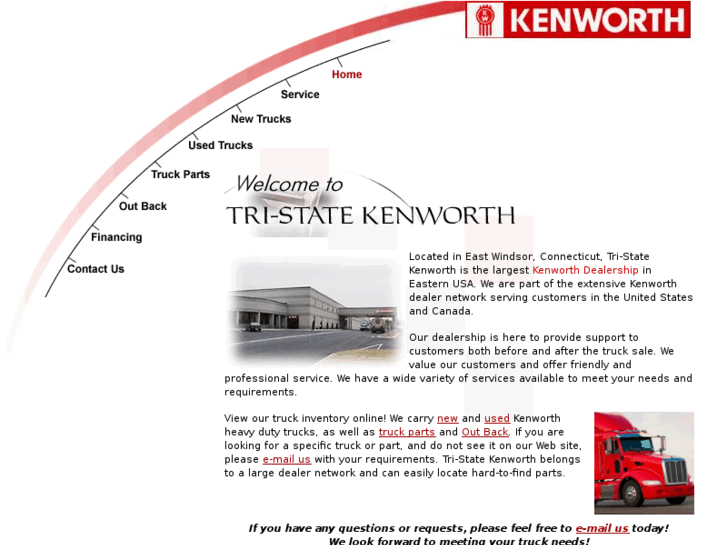 KW KENWORTH

Home
Service
New Trucks
Used Trucks
Truck Parts
Out Back
Financing
Contact Us

Welcome to
TRI-STATE KENWORTH

Located in East Windsor, Connecticut, Tri-State Kenworth is the largest Kenworth Dealership in Eastern USA. We are part of the extensive Kenworth dealer network serving customers in the United States and Canada.

Our dealership is here to provide support to customers both before and after the truck sale. We value our customers and offer friendly and professional service. We have a wide variety of services available to meet your needs and requirements.

View our truck inventory online! We carry new and used Kenworth heavy duty trucks, as well as truck parts and Out Back. If you are looking for a specific truck or part, and do not see it on our Web site, please e-mail us with your requirements. Tri-State Kenworth belongs to a large dealer network and can easily locate hard-to-find parts.

If you have any questions or requests, please feel free to e-mail us today!
We look forward to meeting your truck needs!